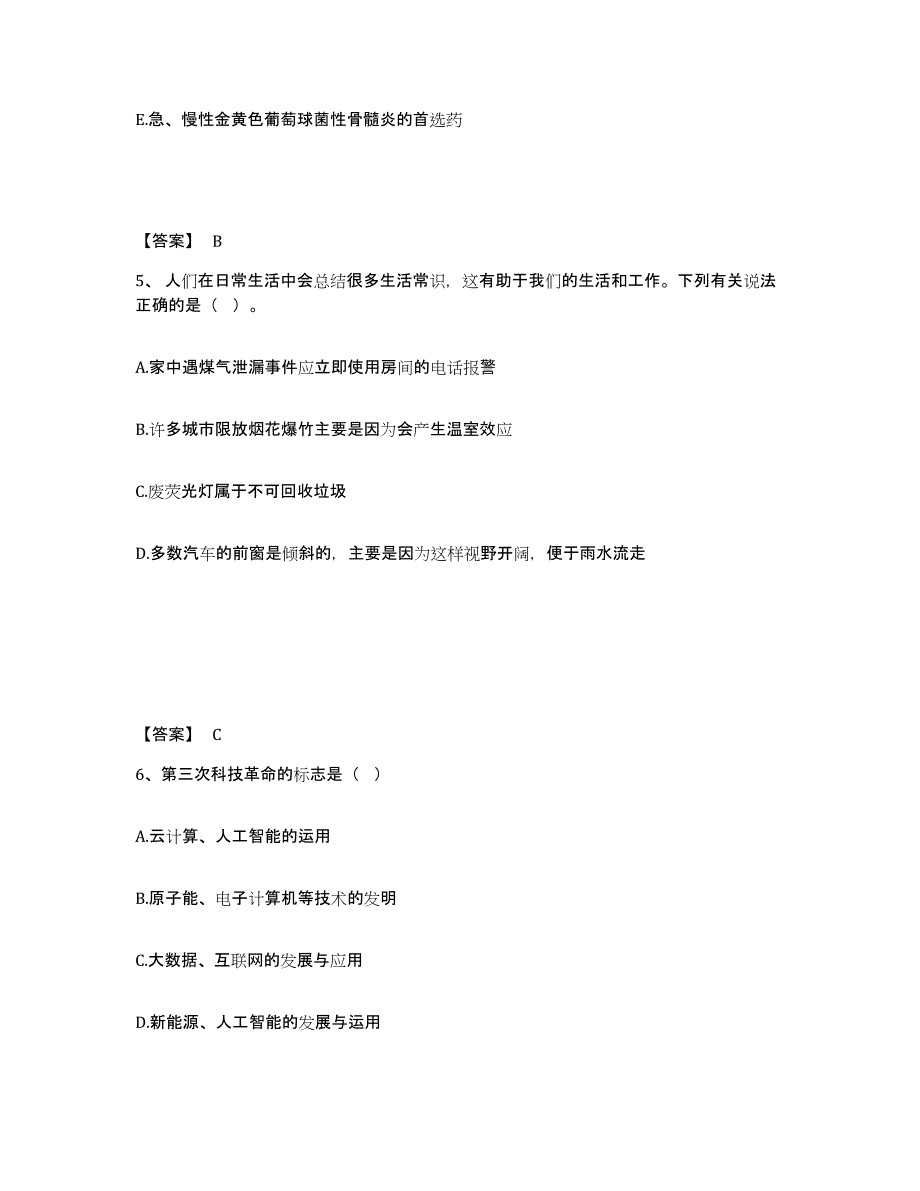 E.急、慢性金黄色葡萄球菌性骨髓炎的首选药

【答案】 B

5、人们在日常生活中会总结很多生活常识，这有助于我们的生活和工作。下列有关说法正确的是（ ）。

A.家中遇煤气泄漏事件应立即使用房间的电话报警

B.许多城市限放烟花爆竹主要是因为会产生温室效应

C.废荧光灯属于不可回收垃圾

D.多数汽车的前窗是倾斜的，主要是因为这样视野开阔，便于雨水流走

【答案】 C

6、第三次科技革命的标志是（ ）

A.云计算、人工智能的运用

B.原子能、电子计算机等技术的发明

C.大数据、互联网的发展与应用

D.新能源、人工智能的发展与运用